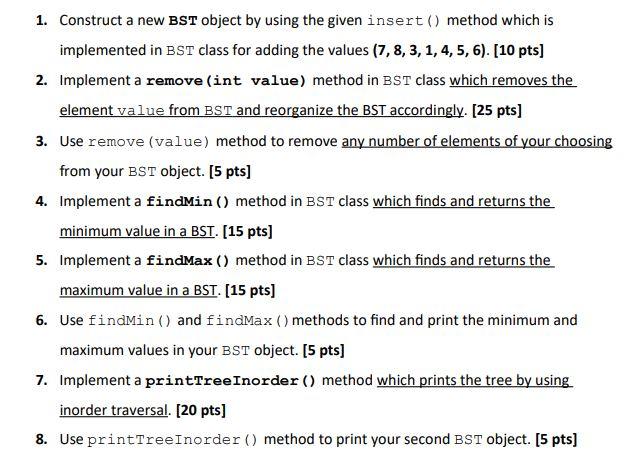 1. Construct a new BST object by using the given insert() method which is implemented in BST class for adding the values (7, 8, 3, 1, 4, 5, 6). [10 pts]

2. Implement a remove(int value) method in BST class which removes the element value from BST and reorganize the BST accordingly. [25 pts]

3. Use remove(value) method to remove any number of elements of your choosing from your BST object. [5 pts]

4. Implement a findMin() method in BST class which finds and returns the minimum value in a BST. [15 pts]

5. Implement a findMax() method in BST class which finds and returns the maximum value in a BST. [15 pts]

6. Use findMin() and findMax() methods to find and print the minimum and maximum values in your BST object. [5 pts]

7. Implement a printTreeInorder() method which prints the tree by using inorder traversal. [20 pts]

8. Use printTreeInorder() method to print your second BST object. [5 pts]